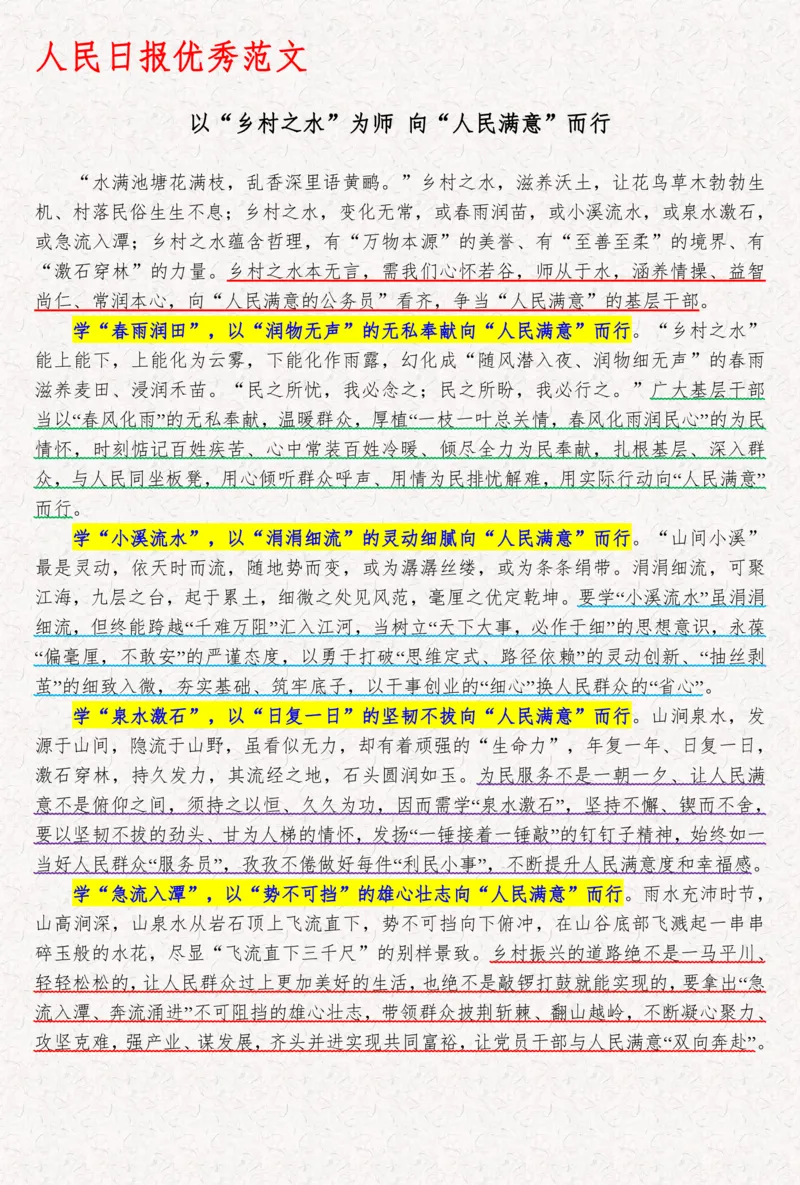 人民日报优秀范文

以“乡村之水”为师 向“人民满意”而行

“水满池塘花满枝，乱香深里语黄鹂。”乡村之水，滋养沃土，让花鸟草木勃勃生机、村落民俗生生不息；乡村之水，变化无常，或春雨润苗，或小溪流水，或泉水激石，或急流入潭；乡村之水蕴含哲理，有“万物本源”的美誉、有“至善至柔”的境界、有“激石穿林”的力量。乡村之水本无言，需我们心怀若谷，师从于水，涵养情操、益智尚仁、常润本心，向“人民满意的公务员”看齐，争当“人民满意”的基层干部。

学“春雨润田”，以“润物无声”的无私奉献向“人民满意”而行。“乡村之水”能上能下，上能化为云雾，下能化作雨露，幻化成“随风潜入夜、润物细无声”的春雨滋养麦田、浸润禾苗。“民之所忧，我必念之；民之所盼，我必行之。”广大基层干部当以“春风化雨”的无私奉献，温暖群众，厚植“一枝一叶总关情，春风化雨润民心”的为民情怀，时刻惦记百姓疾苦、心中常装百姓冷暖、倾尽全力为民奉献，扎根基层、深入群众，与人民同坐板凳，用心倾听群众呼声、用情为民排忧解难，用实际行动向“人民满意”而行。

学“小溪流水”，以“涓涓细流”的灵动细腻向“人民满意”而行。“山间小溪”最是灵动，依天时而流，随地势而变，或为潺潺丝缕，或为条条绢带。涓涓细流，可聚江海，九层之台，起于累土，细微之处见风范，毫厘之优定乾坤。要学“小溪流水”虽涓涓细流，但终能跨越“千难万阻”汇入江河，当树立“天下大事，必作于细”的思想意识，永葆“偏毫厘，不敢安”的严谨态度，以勇于打破“思维定式、路径依赖”的灵动创新、“抽丝剥茧”的细致入微，夯实基础、筑牢底子，以干事创业的“细心”换人民群众的“省心”。

学“泉水激石”，以“日复一日”的坚韧不拔向“人民满意”而行。山涧泉水，发源于山间，隐流于山野，虽看似无力，却有着顽强的“生命力”，年复一年、日复一日，激石穿林，持久发力，其流经之地，石头圆润如玉。为民服务不是一朝一夕、让人民满意不是俯仰之间，须持之以恒、久久为功，因而需学“泉水激石”，坚持不懈、锲而不舍，要以坚韧不拔的劲头、甘为人梯的情怀，发扬“一锤接着一锤敲”的钉钉子精神，始终如一当好人民群众“服务员”，孜孜不倦做好每件“利民小事”，不断提升人民满意度和幸福感。

学“急流入潭”，以“势不可挡”的雄心壮志向“人民满意”而行。雨水充沛时节，山高涧深，山泉水从岩石顶上飞流直下，势不可挡向下俯冲，在山谷底部飞溅起一串串碎玉般的水花，尽显“飞流直下三千尺”的别样景致。乡村振兴的道路绝不是一马平川、轻轻松松的，让人民群众过上更加美好的生活，也绝不是敲锣打鼓就能实现的，要拿出“急流入潭、奔流涌进”不可阻挡的雄心壮志，带领群众披荆斩棘、翻山越岭，不断凝心聚力、攻坚克难，强产业、谋发展，齐头并进实现共同富裕，让党员干部与人民满意“双向奔赴”。